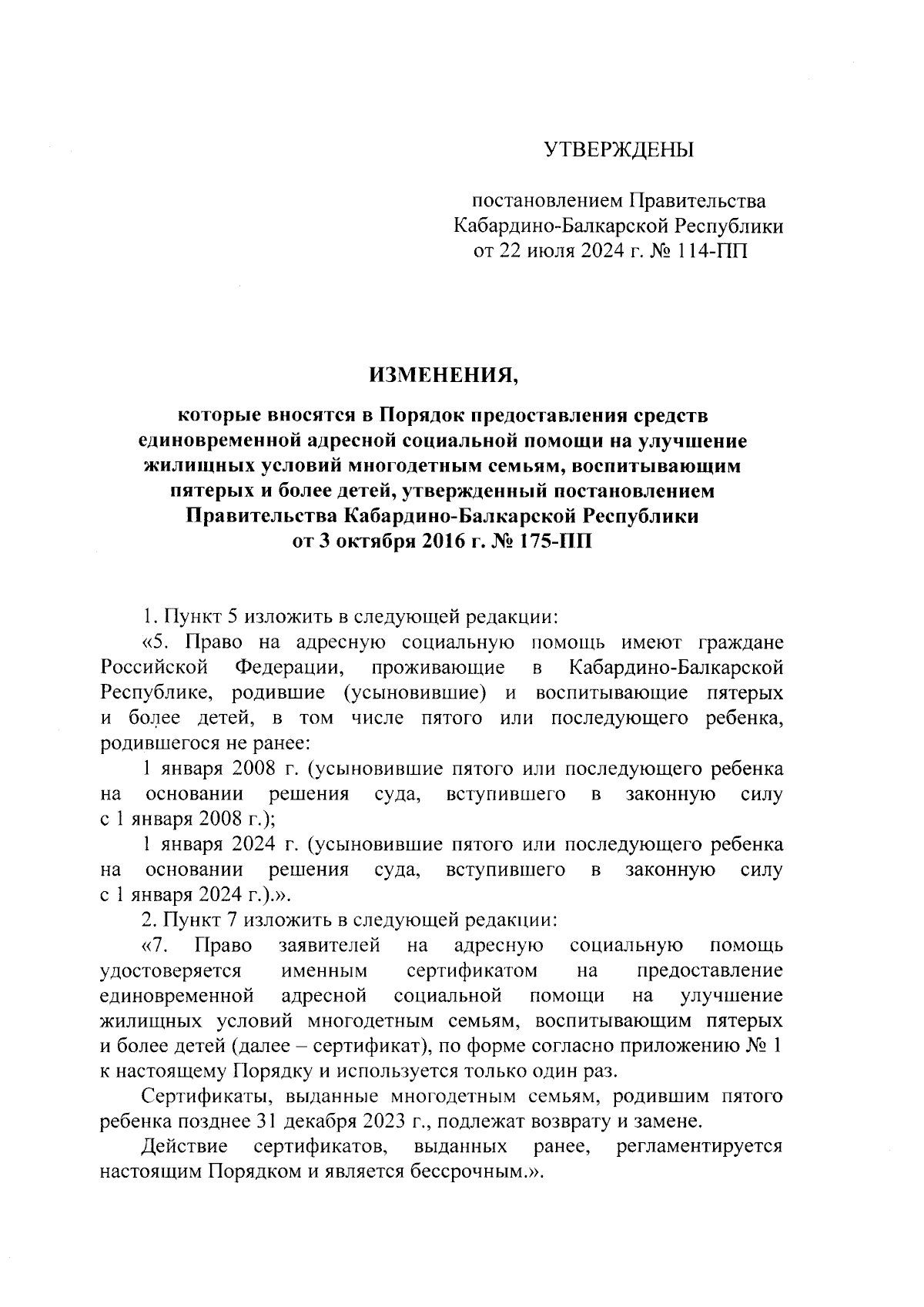 УТВЕРЖДЕНЫ

постановлением Правительства Кабардино-Балкарской Республики от 22 июля 2024 г. № 114-ПП

ИЗМЕНЕНИЯ,

которые вносятся в Порядок предоставления средств единовременной адресной социальной помощи на улучшение жилищных условий многодетным семьям, воспитывающим пятерых и более детей, утвержденный постановлением Правительства Кабардино-Балкарской Республики от 3 октября 2016 г. № 175-ПП

1. Пункт 5 изложить в следующей редакции:

«5. Право на адресную социальную помощь имеют граждане Российской Федерации, проживающие в Кабардино-Балкарской Республике, родившие (усыновившие) и воспитывающие пятерых и более детей, в том числе пятого или последующего ребенка, родившегося не ранее:

1 января 2008 г. (усыновившие пятого или последующего ребенка на основании решения суда, вступившего в законную силу с 1 января 2008 г.);

1 января 2024 г. (усыновившие пятого или последующего ребенка на основании решения суда, вступившего в законную силу с 1 января 2024 г.).».

2. Пункт 7 изложить в следующей редакции:

«7. Право заявителей на адресную социальную помощь удостоверяется именным сертификатом на предоставление единовременной адресной социальной помощи на улучшение жилищных условий многодетным семьям, воспитывающим пятерых и более детей (далее – сертификат), по форме согласно приложению № 1 к настоящему Порядку и используется только один раз.

Сертификаты, выданные многодетным семьям, родившим пятого ребенка позднее 31 декабря 2023 г., подлежат возврату и замене.

Действие сертификатов, выданных ранее, регламентируется настоящим Порядком и является бессрочным.».